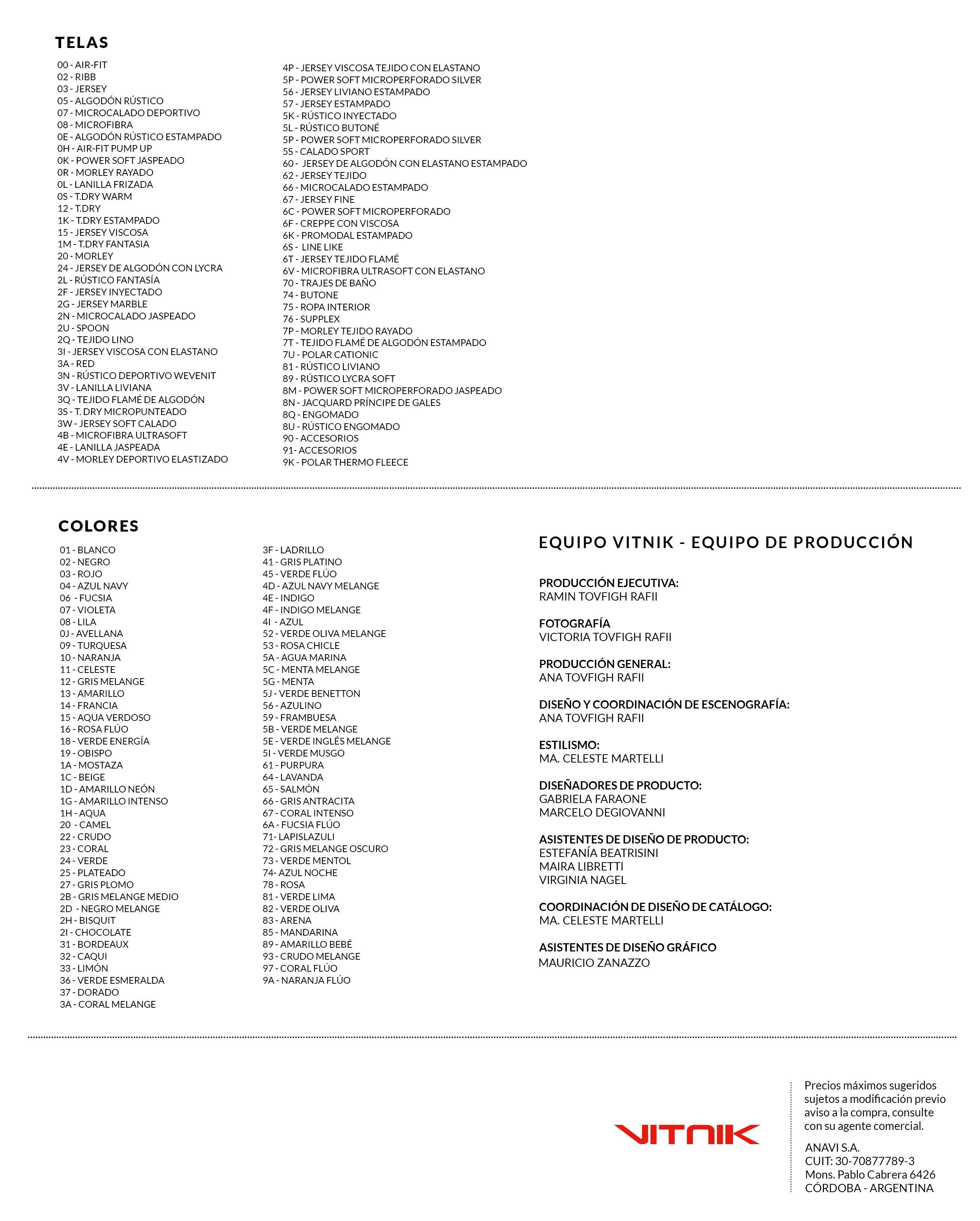 TELAS

00 - AIR-FIT
02 - RIBB
03 - JERSEY
05 - ALGODÓN RÚSTICO
07 - MICROCALADO DEPORTIVO
08 - MICROFIBRA
0E - ALGODÓN RÚSTICO ESTAMPADO
0H - AIR-FIT PUMP UP
0K - POWER SOFT JASPEADO
0R - MORLEY RAYADO
0L - LANILLA FRIZADA
0S - T.DRY WARM
12 - T.DRY
1K - T.DRY ESTAMPADO
15 - JERSEY VISCOSA
1M - T.DRY FANTASIA
20 - MORLEY
24 - JERSEY DE ALGODÓN CON LYCRA
2L - RÚSTICO FANTASÍA
2F - JERSEY INYECTADO
2G - JERSEY MARBLE
2N - MICROCALADO JASPEADO
2U - SPOON
2Q - TEJIDO LINO
3I - JERSEY VISCOSA CON ELASTANO
3A - RED
3N - RÚSTICO DEPORTIVO WEVENIT
3V - LANILLA LIVIANA
3Q - TEJIDO FLAMÉ DE ALGODÓN
3S - T. DRY MICROPUNTEADO
3W - JERSEY SOFT CALADO
4B - MICROFIBRA ULTRASOFT
4E - LANILLA JASPEADA
4V - MORLEY DEPORTIVO ELASTIZADO

4P - JERSEY VISCOSA TEJIDO CON ELASTANO
5P - POWER SOFT MICROPERFORADO SILVER
56 - JERSEY LIVIANO ESTAMPADO
57 - JERSEY ESTAMPADO
5K - RÚSTICO INYECTADO
5L - RÚSTICO BUTONÉ
5P - POWER SOFT MICROPERFORADO SILVER
5S - CALADO SPORT
60 - JERSEY DE ALGODÓN CON ELASTANO ESTAMPADO
62 - JERSEY TEJIDO
66 - MICROCALADO ESTAMPADO
67 - JERSEY FINE
6C - POWER SOFT MICROPERFORADO
6F - CREPPE CON VISCOSA
6K - PROMODAL ESTAMPADO
6S - LINE LIKE
6T - JERSEY TEJIDO FLAMÉ
6V - MICROFIBRA ULTRASOFT CON ELASTANO
70 - TRAJES DE BAÑO
74 - BUTONE
75 - ROPA INTERIOR
76 - SUPPLEX
7P - MORLEY TEJIDO RAYADO
7T - TEJIDO FLAMÉ DE ALGODÓN ESTAMPADO
7U - POLAR CATIONIC
81 - RÚSTICO LIVIANO
89 - RÚSTICO LYCRA SOFT
8M - POWER SOFT MICROPERFORADO JASPEADO
8N - JACQUARD PRÍNCIPE DE GALES
8Q - ENGOMADO
8U - RÚSTICO ENGOMADO
90 - ACCESORIOS
91- ACCESORIOS
9K - POLAR THERMO FLEECE

COLORES

01 - BLANCO
02 - NEGRO
03 - ROJO
04 - AZUL NAVY
06 - FUCSIA
07 - VIOLETA
08 - LILA
0J - AVELLANA
09 - TURQUESA
10 - NARANJA
11 - CELESTE
12 - GRIS MELANGE
13 - AMARILLO
14 - FRANCIA
15 - AQUA VERDOSO
16 - ROSA FLÚO
18 - VERDE ENERGÍA
19 - OBISPO
1A - MOSTAZA
1C - BEIGE
1D - AMARILLO NEÓN
1G - AMARILLO INTENSO
1H - AQUA
20 - CAMEL
22 - CRUDO
23 - CORAL
24 - VERDE
25 - PLATEADO
27 - GRIS PLOMO
2B - GRIS MELANGE MEDIO
2D - NEGRO MELANGE
2H - BISQUIT
2I - CHOCOLATE
31 - BORDEAUX
32 - CAQUI
33 - LIMÓN
36 - VERDE ESMERALDA
37 - DORADO
3A - CORAL MELANGE

3F - LADRILLO
41 - GRIS PLATINO
45 - VERDE FLÚO
4D - AZUL NAVY MELANGE
4E - INDIGO
4F - INDIGO MELANGE
4I - AZUL
52 - VERDE OLIVA MELANGE
53 - ROSA CHICLE
5A - AGUA MARINA
5C - MENTA MELANGE
5G - MENTA
5J - VERDE BENETTON
56 - AZULINO
59 - FRAMBUESA
5B - VERDE MELANGE
5E - VERDE INGLÉS MELANGE
5I - VERDE MUSGO
61 - PURPURA
64 - LAVANDA
65 - SALMÓN
66 - GRIS ANTRACITA
67 - CORAL INTENSO
6A - FUCSIA FLÚO
71- LAPISLAZULI
72 - GRIS MELANGE OSCURO
73 - VERDE MENTOL
74- AZUL NOCHE
78 - ROSA
81 - VERDE LIMA
82 - VERDE OLIVA
83 - ARENA
85 - MANDARINA
89 - AMARILLO BEBÉ
93 - CRUDO MELANGE
97 - CORAL FLÚO
9A - NARANJA FLÚO

EQUIPO VITNIK - EQUIPO DE PRODUCCIÓN

PRODUCCIÓN EJECUTIVA:
RAMIN TOVFIGH RAFII

FOTOGRAFÍA
VICTORIA TOVFIGH RAFII

PRODUCCIÓN GENERAL:
ANA TOVFIGH RAFII

DISEÑO Y COORDINACIÓN DE ESCENOGRAFÍA:
ANA TOVFIGH RAFII

ESTILISMO:
MA. CELESTE MARTELLI

DISEÑADORES DE PRODUCTO:
GABRIELA FARAONE
MARCELO DEGIOVANNI

ASISTENTES DE DISEÑO DE PRODUCTO:
ESTEFANÍA BEATRISINI
MAIRA LIBRETTI
VIRGINIA NAGEL

COORDINACIÓN DE DISEÑO DE CATÁLOGO:
MA. CELESTE MARTELLI

ASISTENTES DE DISEÑO GRÁFICO
MAURICIO ZANAZZO

VITNIK

Precios máximos sugeridos sujetos a modificación previo aviso a la compra, consulte con su agente comercial.

ANAVI S.A.
CUIT: 30-70877789-3
Mons. Pablo Cabrera 6426
CÓRDOBA - ARGENTINA